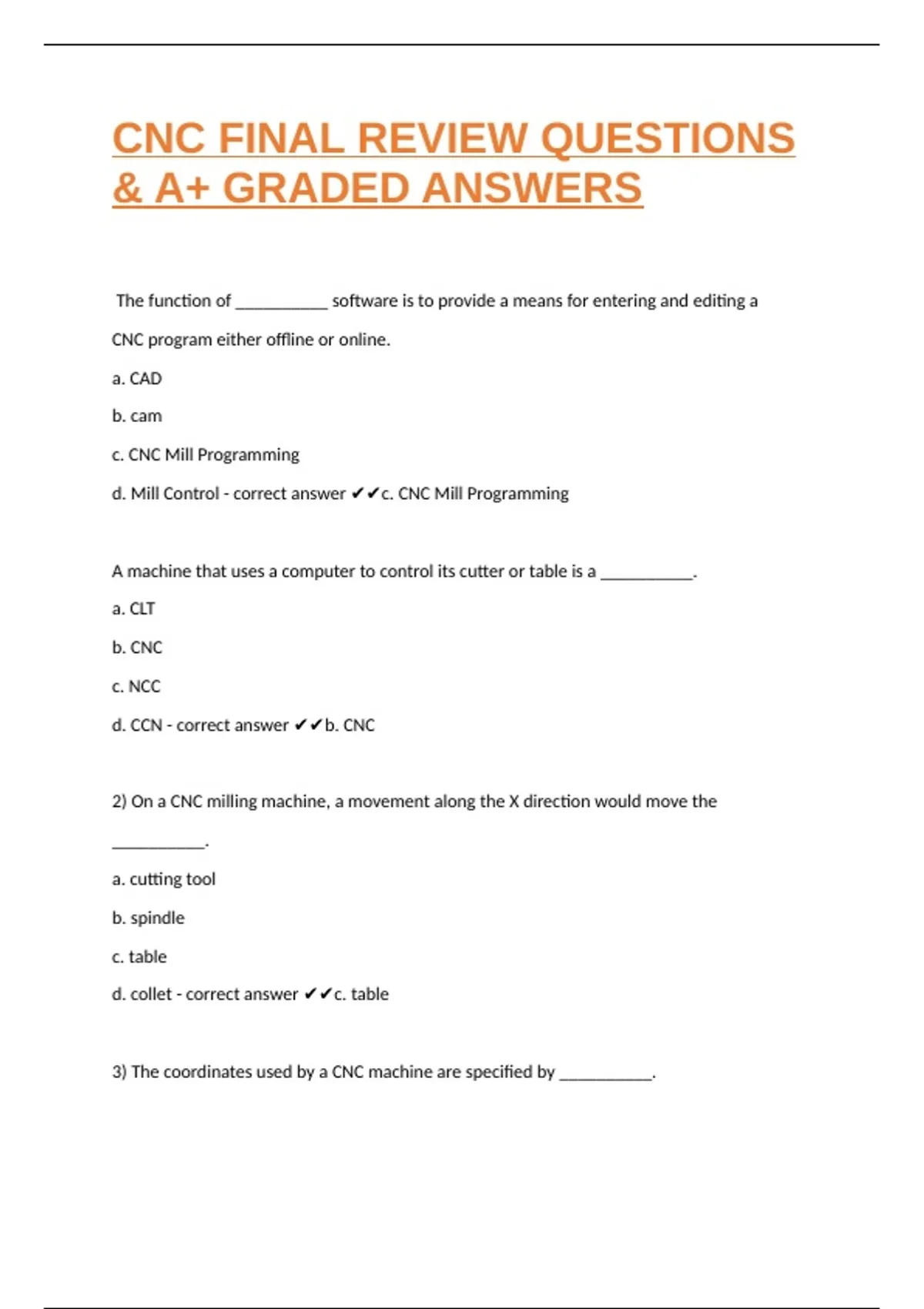 CNC FINAL REVIEW QUESTIONS & A+ GRADED ANSWERS

The function of __________ software is to provide a means for entering and editing a CNC program either offline or online.

a. CAD

b. cam

c. CNC Mill Programming

d. Mill Control - correct answer ✔✔c. CNC Mill Programming

A machine that uses a computer to control its cutter or table is a __________.

a. CLT

b. CNC

c. NCC

d. CCN - correct answer ✔✔b. CNC

2) On a CNC milling machine, a movement along the X direction would move the __________.

a. cutting tool

b. spindle

c. table

d. collet - correct answer ✔✔c. table

3) The coordinates used by a CNC machine are specified by __________.